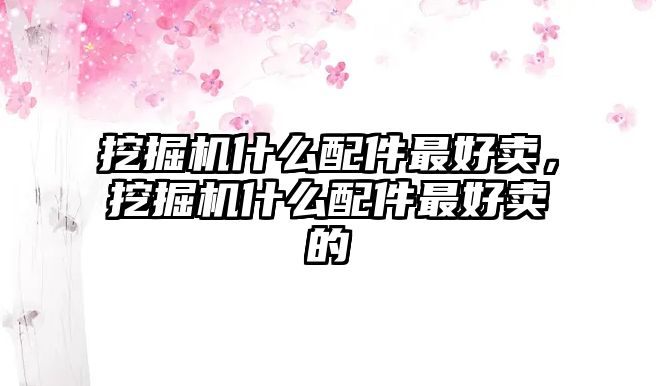 挖掘机什么配件最好卖，挖掘机什么配件最好卖的